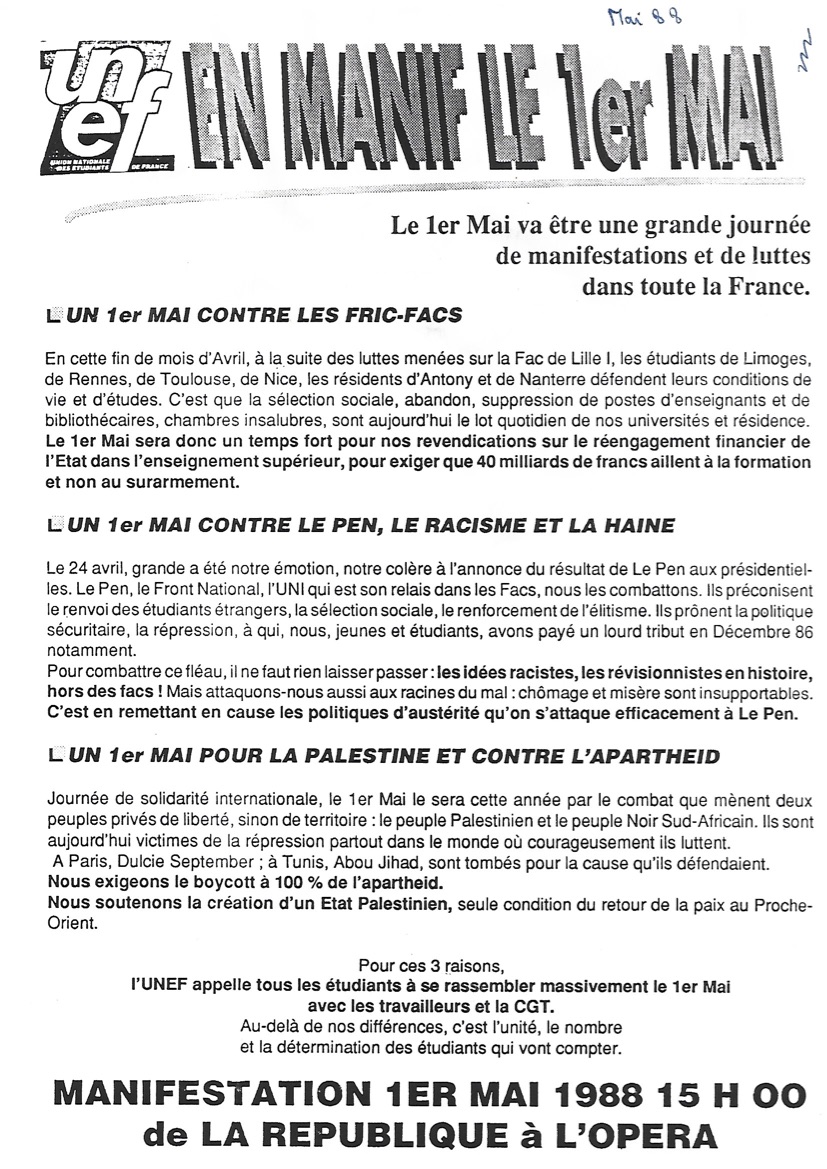 Mai 88

unef
UNION NATIONALE DES ETUDIANTS DE FRANCE

EN MANIF LE 1er MAI

Le 1er Mai va être une grande journée de manifestations et de luttes dans toute la France.

UN 1er MAI CONTRE LES FRIC-FACS

En cette fin de mois d'Avril, à la suite des luttes menées sur la Fac de Lille I, les étudiants de Limoges, de Rennes, de Toulouse, de Nice, les résidents d'Antony et de Nanterre défendent leurs conditions de vie et d'études. C'est que la sélection sociale, abandon, suppression de postes d'enseignants et de bibliothécaires, chambres insalubres, sont aujourd'hui le lot quotidien de nos universités et résidence. Le 1er Mai sera donc un temps fort pour nos revendications sur le réengagement financier de l'Etat dans l'enseignement supérieur, pour exiger que 40 milliards de francs aillent à la formation et non au surarmement.

UN 1er MAI CONTRE LE PEN, LE RACISME ET LA HAINE

Le 24 avril, grande a été notre émotion, notre colère à l'annonce du résultat de Le Pen aux présidentielles. Le Pen, le Front National, l'UNI qui est son relais dans les Facs, nous les combattons. Ils préconisent le renvoi des étudiants étrangers, la sélection sociale, le renforcement de l'élitisme. Ils prônent la politique sécuritaire, la répression, à qui, nous, jeunes et étudiants, avons payé un lourd tribut en Décembre 86 notamment.
Pour combattre ce fléau, il ne faut rien laisser passer : les idées racistes, les révisionnistes en histoire, hors des facs ! Mais attaquons-nous aussi aux racines du mal : chômage et misère sont insupportables. C'est en remettant en cause les politiques d'austérité qu'on s'attaque efficacement à Le Pen.

UN 1er MAI POUR LA PALESTINE ET CONTRE L'APARTHEID

Journée de solidarité internationale, le 1er Mai le sera cette année par le combat que mènent deux peuples privés de liberté, sinon de territoire : le peuple Palestinien et le peuple Noir Sud-Africain. Ils sont aujourd'hui victimes de la répression partout dans le monde où courageusement ils luttent.
A Paris, Dulcie September ; à Tunis, Abou Jihad, sont tombés pour la cause qu'ils défendaient.
Nous exigeons le boycott à 100 % de l'apartheid.
Nous soutenons la création d'un Etat Palestinien, seule condition du retour de la paix au Proche-Orient.

Pour ces 3 raisons,
l'UNEF appelle tous les étudiants à se rassembler massivement le 1er Mai avec les travailleurs et la CGT.
Au-delà de nos différences, c'est l'unité, le nombre et la détermination des étudiants qui vont compter.

MANIFESTATION 1ER MAI 1988 15 H 00
de LA REPUBLIQUE à L'OPERA